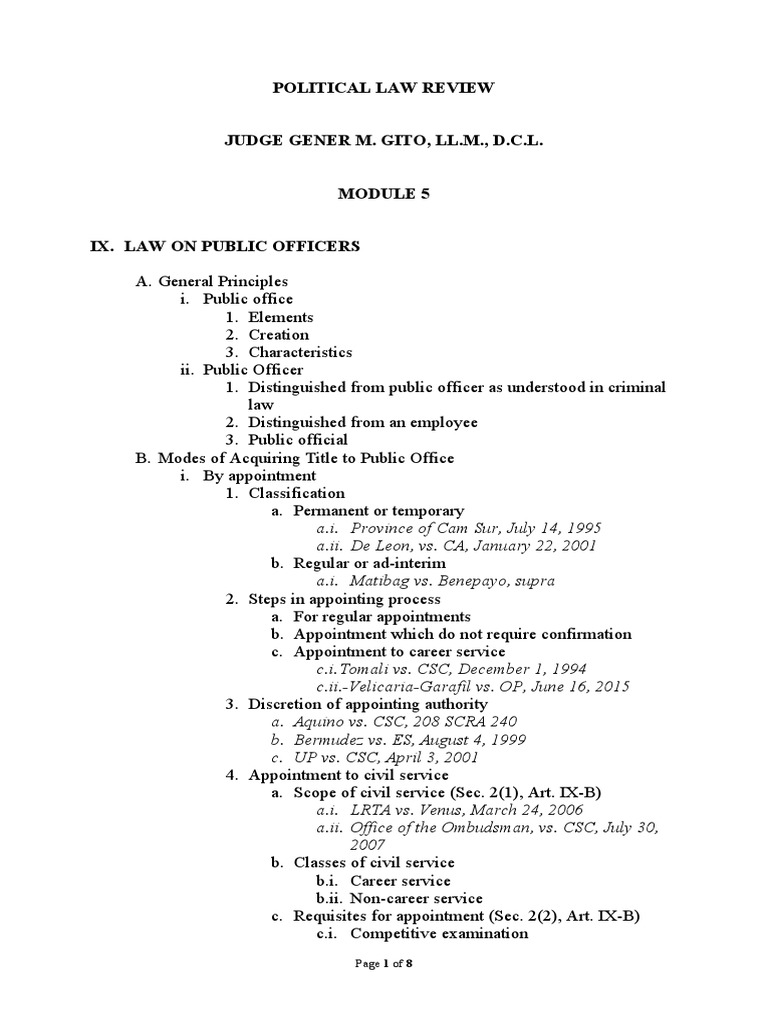 POLITICAL LAW REVIEW

JUDGE GENER M. GITO, LL.M., D.C.L.

MODULE 5

IX. LAW ON PUBLIC OFFICERS

A. General Principles
i. Public office
1. Elements
2. Creation
3. Characteristics
ii. Public Officer
1. Distinguished from public officer as understood in criminal law
2. Distinguished from an employee
3. Public official
B. Modes of Acquiring Title to Public Office
i. By appointment
1. Classification
a. Permanent or temporary
a.i. Province of Cam Sur, July 14, 1995
a.ii. De Leon, vs. CA, January 22, 2001
b. Regular or ad-interim
a.i. Matibag vs. Benepayo, supra
2. Steps in appointing process
a. For regular appointments
b. Appointment which do not require confirmation
c. Appointment to career service
c.i. Tomali vs. CSC, December 1, 1994
c.ii.-Velicaria-Garafil vs. OP, June 16, 2015
3. Discretion of appointing authority
a. Aquino vs. CSC, 208 SCRA 240
b. Bermudez vs. ES, August 4, 1999
c. UP vs. CSC, April 3, 2001
4. Appointment to civil service
a. Scope of civil service (Sec. 2(1), Art. IX-B)
a.i. LRTA vs. Venus, March 24, 2006
a.ii. Office of the Ombudsman, vs. CSC, July 30, 2007
b. Classes of civil service
b.i. Career service
b.ii. Non-career service
c. Requisites for appointment (Sec. 2(2), Art. IX-B)
c.i. Competitive examination

Page 1 of 8